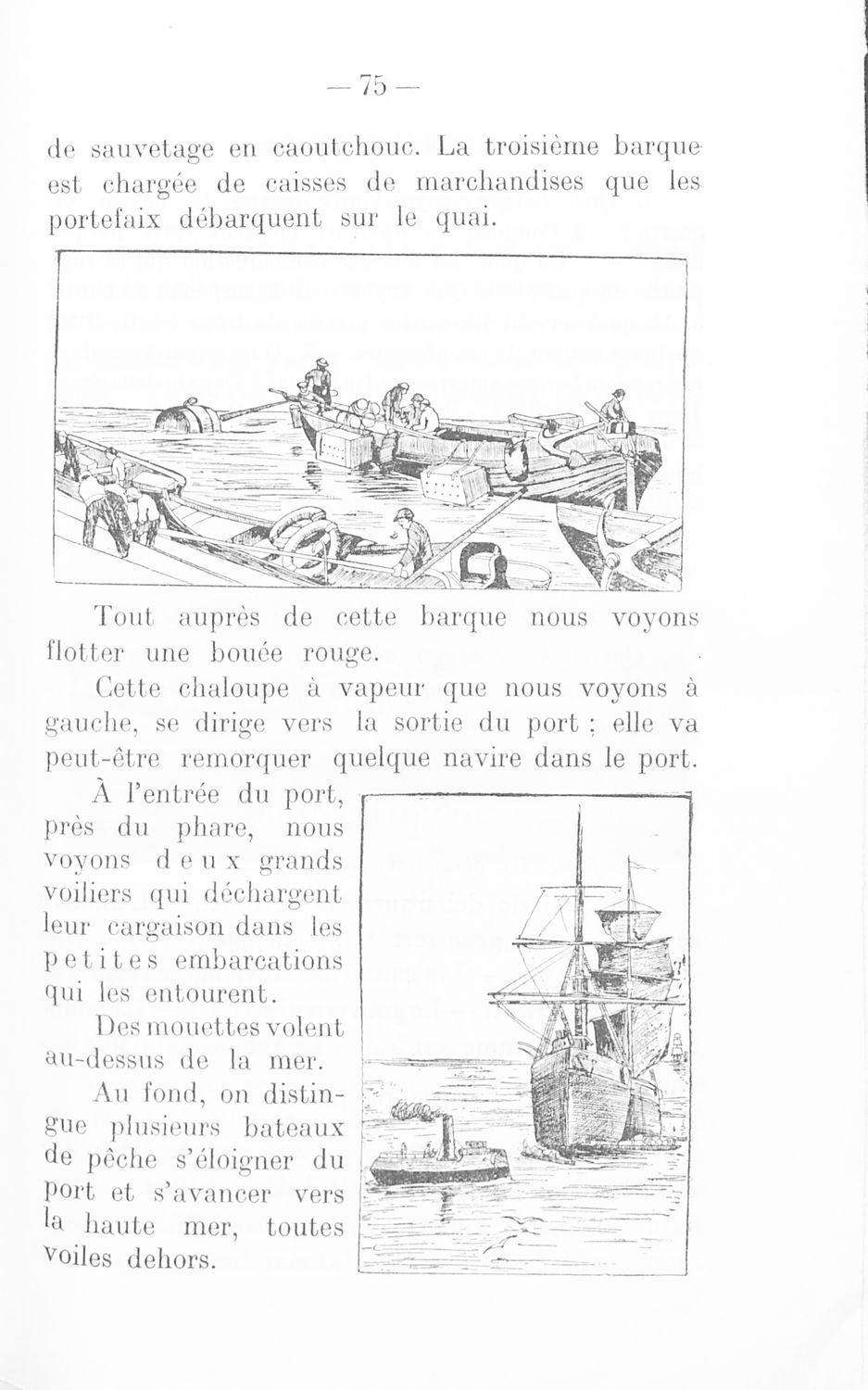 — 75 —

de sauvetage en caoutchouc. La troisième barque est chargée de caisses de marchandises que les portefaix débarquent sur le quai.

Tout auprès de cette barque nous voyons flotter une bouée rouge.

Cette chaloupe à vapeur que nous voyons à gauche, se dirige vers la sortie du port ; elle va peut-être remorquer quelque navire dans le port.

À l'entrée du port, près du phare, nous voyons deux grands voiliers qui déchargent leur cargaison dans les petites embarcations qui les entourent.

Des mouettes volent au-dessus de la mer.

Au fond, on distingue plusieurs bateaux de pêche s'éloigner du port et s'avancer vers la haute mer, toutes voiles dehors.